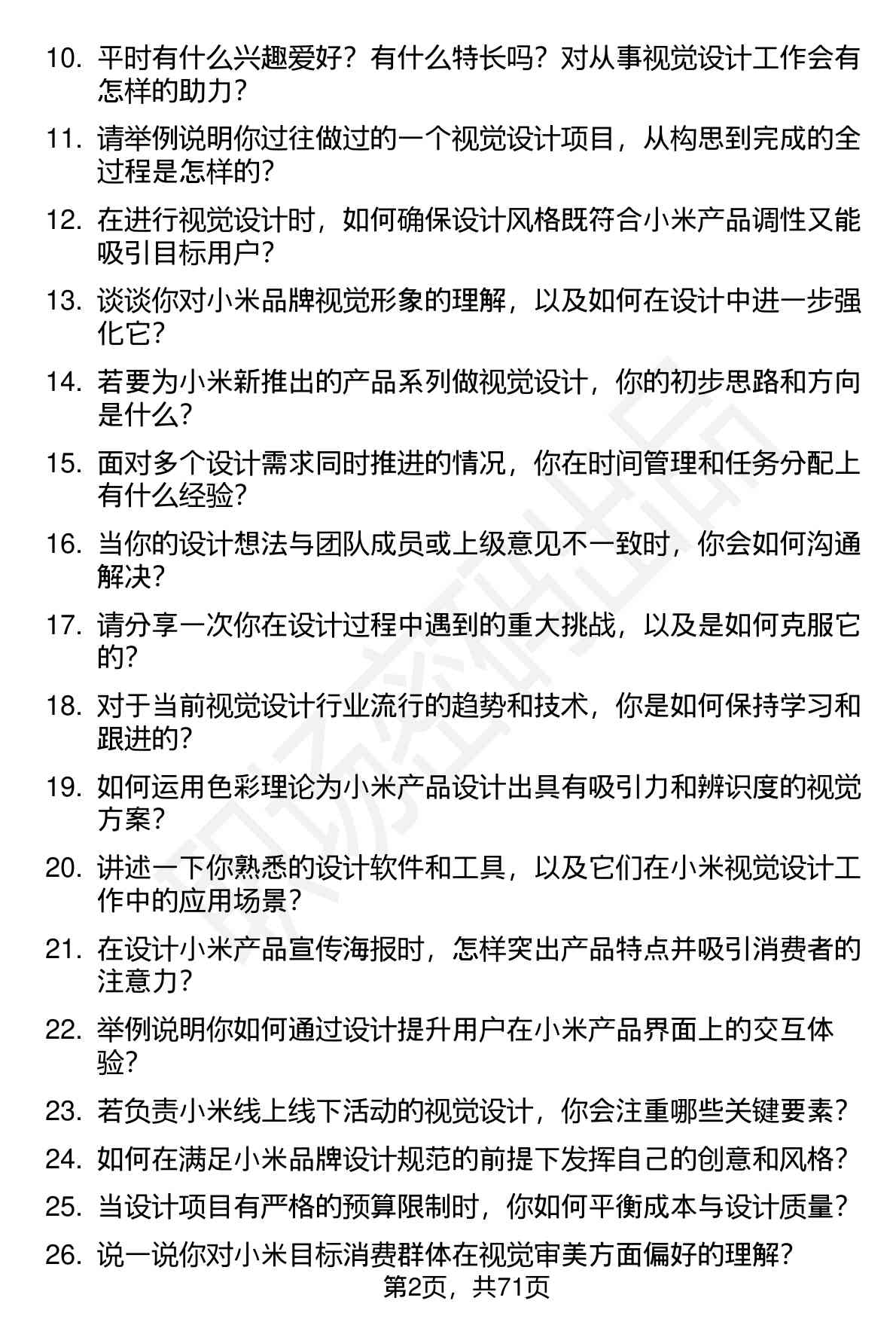 10. 平时有什么兴趣爱好？有什么特长吗？对从事视觉设计工作会有怎样的助力？

11. 请举例说明你过往做过的一个视觉设计项目，从构思到完成的全过程是怎样的？

12. 在进行视觉设计时，如何确保设计风格既符合小米产品调性又能吸引目标用户？

13. 谈谈你对小米品牌视觉形象的理解，以及如何在设计中进一步强化它？

14. 若要为小米新推出的产品系列做视觉设计，你的初步思路和方向是什么？

15. 面对多个设计需求同时推进的情况，你在时间管理和任务分配上有什么经验？

16. 当你的设计想法与团队成员或上级意见不一致时，你会如何沟通解决？

17. 请分享一次你在设计过程中遇到的重大挑战，以及是如何克服它的？

18. 对于当前视觉设计行业流行的趋势和技术，你是如何保持学习和跟进的？

19. 如何运用色彩理论为小米产品设计出具有吸引力和辨识度的视觉方案？

20. 讲述一下你熟悉的设计软件和工具，以及它们在小米视觉设计工作中的应用场景？

21. 在设计小米产品宣传海报时，怎样突出产品特点并吸引消费者的注意力？

22. 举例说明你如何通过设计提升用户在小米产品界面上的交互体验？

23. 若负责小米线上线下活动的视觉设计，你会注重哪些关键要素？

24. 如何在满足小米品牌设计规范的前提下发挥自己的创意和风格？

25. 当设计项目有严格的预算限制时，你如何平衡成本与设计质量？

26. 说一说你对小米目标消费群体在视觉审美方面偏好的理解？

第2页，共71页